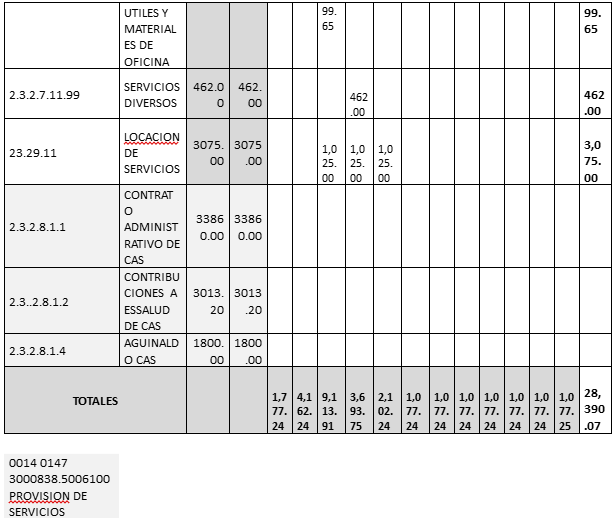 |  | UTILES Y MATERIALES DE OFICINA |  |  |  |  | 99.65 |  |  |  |  |  |  |  |  |  | 99.65 |
|---|---|---|---|---|---|---|---|---|---|---|---|---|---|---|---|---|
| 2.3.2.7.11.99 | SERVICIOS DIVERSOS | 462.00 | 462.00 |  |  |  | 462.00 |  |  |  |  |  |  |  |  | 462.00 |
| 23.29.11 | LOCACION DE SERVICIOS | 3075.00 | 3075.00 |  |  | 1,025.00 | 1,025.00 | 1,025.00 |  |  |  |  |  |  |  | 3,075.00 |
| 2.3.2.8.1.1 | CONTRATO ADMINISTRATIVO DE CAS | 33860.00 | 33860.00 |  |  |  |  |  |  |  |  |  |  |  |  |  |
| 2.3..2.8.1.2 | CONTRIBUCIONES A ESSALUD DE CAS | 3013.20 | 3013.20 |  |  |  |  |  |  |  |  |  |  |  |  |  |
| 2.3.2.8.1.4 | AGUINALDO CAS | 1800.00 | 1800.00 |  |  |  |  |  |  |  |  |  |  |  |  |  |
| TOTALES |  |  |  | 1,777.24 | 4,162.24 | 9,113.91 | 3,693.75 | 2,102.24 | 1,077.24 | 1,077.24 | 1,077.24 | 1,077.24 | 1,077.24 | 1,077.24 | 1,077.25 | 28,390.07 |

0014 0147
3000838.5006100
PROVISION DE SERVICIOS